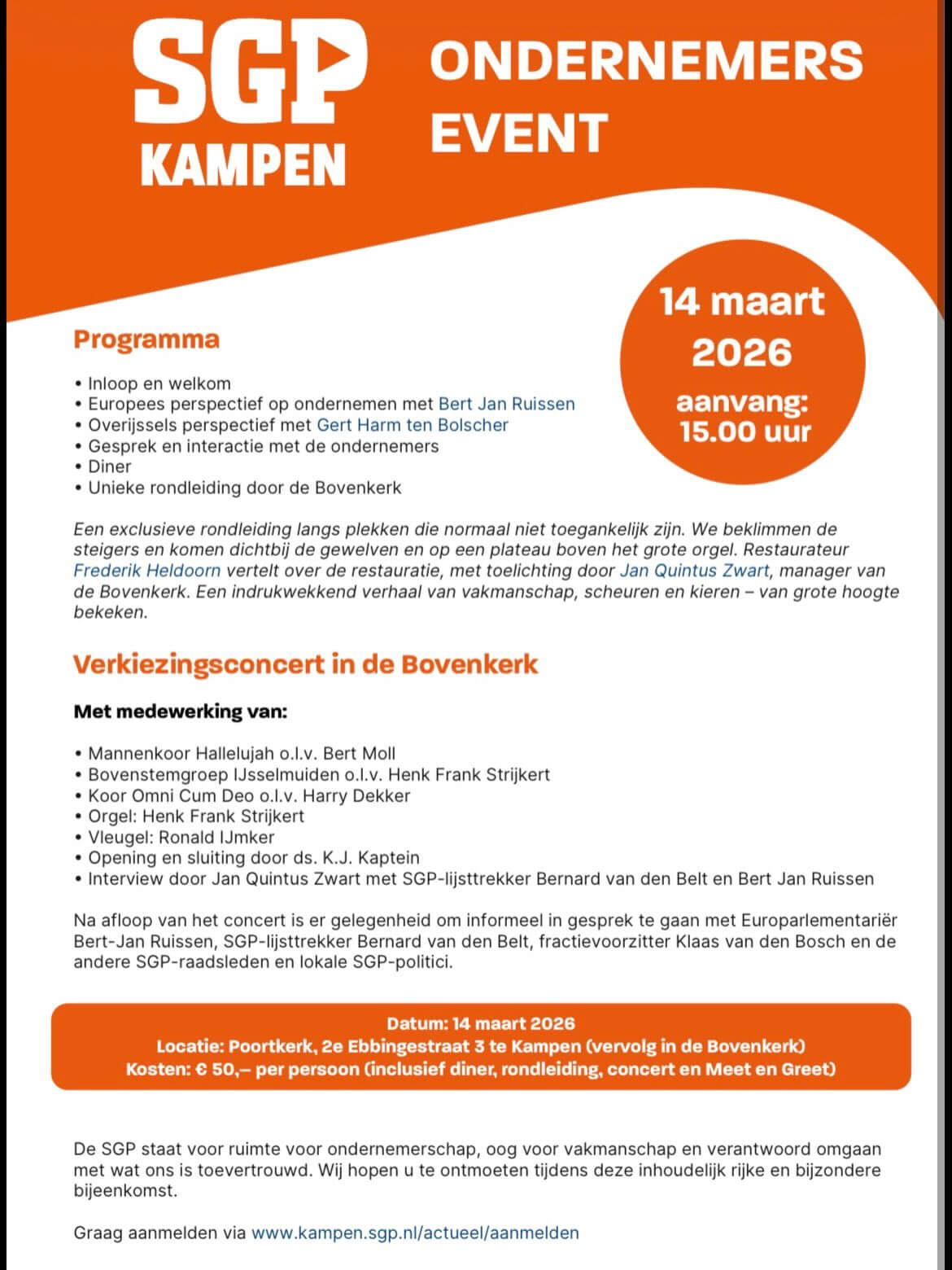 SGP KAMPEN

ONDERNEMERS EVENT

14 maart 2026

aanvang: 15.00 uur

Programma

• Inloop en welkom
• Europees perspectief op ondernemen met Bert Jan Ruissen
• Overijssels perspectief met Gert Harm ten Bolscher
• Gesprek en interactie met de ondernemers
• Diner
• Unieke rondleiding door de Bovenkerk

Een exclusieve rondleiding langs plekken die normaal niet toegankelijk zijn. We beklimmen de steigers en komen dichtbij de gewelven en op een plateau boven het grote orgel. Restaurateur Frederik Heldoorn vertelt over de restauratie, met toelichting door Jan Quintus Zwart, manager van de Bovenkerk. Een indrukwekkend verhaal van vakmanschap, scheuren en kieren – van grote hoogte bekeken.

Verkiezingsconcert in de Bovenkerk

Met medewerking van:

• Mannenkoor Hallelujah o.l.v. Bert Moll
• Bovenstemgroep IJsselmuiden o.l.v. Henk Frank Strijkert
• Koor Omni Cum Deo o.l.v. Harry Dekker
• Orgel: Henk Frank Strijkert
• Vleugel: Ronald IJmker
• Opening en sluiting door ds. K.J. Kaptein
• Interview door Jan Quintus Zwart met SGP-lijsttrekker Bernard van den Belt en Bert Jan Ruissen

Na afloop van het concert is er gelegenheid om informeel in gesprek te gaan met Europarlementariër Bert-Jan Ruissen, SGP-lijsttrekker Bernard van den Belt, fractievoorzitter Klaas van den Bosch en de andere SGP-raadsleden en lokale SGP-politici.

Datum: 14 maart 2026
Locatie: Poortkerk, 2e Ebbingestraat 3 te Kampen (vervolg in de Bovenkerk)
Kosten: € 50,– per persoon (inclusief diner, rondleiding, concert en Meet en Greet)

De SGP staat voor ruimte voor ondernemerschap, oog voor vakmanschap en verantwoord omgaan met wat ons is toevertrouwd. Wij hopen u te ontmoeten tijdens deze inhoudelijk rijke en bijzondere bijeenkomst.

Graag aanmelden via www.kampen.sgp.nl/actueel/aanmelden